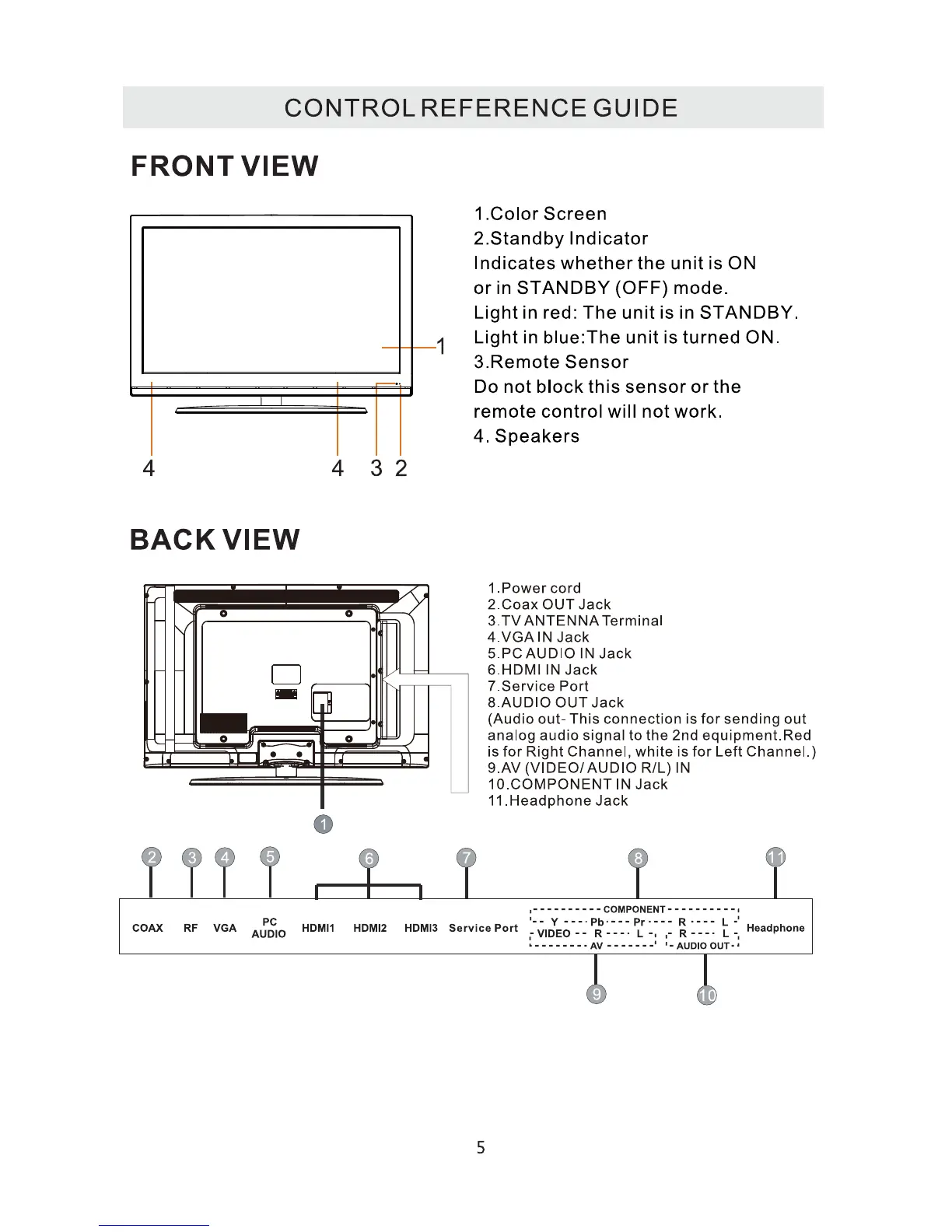 CONTROL REFERENCE GUIDE

FRONT VIEW

1

4 4 3 2

1.Color Screen
2.Standby Indicator
Indicates whether the unit is ON or in STANDBY (OFF) mode.
Light in red: The unit is in STANDBY.
Light in blue:The unit is turned ON.
3.Remote Sensor
Do not block this sensor or the remote control will not work.
4. Speakers

BACK VIEW

1.Power cord
2.Coax OUT Jack
3.TV ANTENNA Terminal
4.VGA IN Jack
5.PC AUDIO IN Jack
6.HDMI IN Jack
7.Service Port
8.AUDIO OUT Jack
(Audio out- This connection is for sending out analog audio signal to the 2nd equipment.Red is for Right Channel, white is for Left Channel.)
9.AV (VIDEO/ AUDIO R/L) IN
10.COMPONENT IN Jack
11.Headphone Jack

1

2 3 4 5 6 7 8 11

COAX RF VGA PC AUDIO HDMI1 HDMI2 HDMI3 Service Port COMPONENT Y Pb Pr R L VIDEO R L R L AV AUDIO OUT Headphone

9 10

5